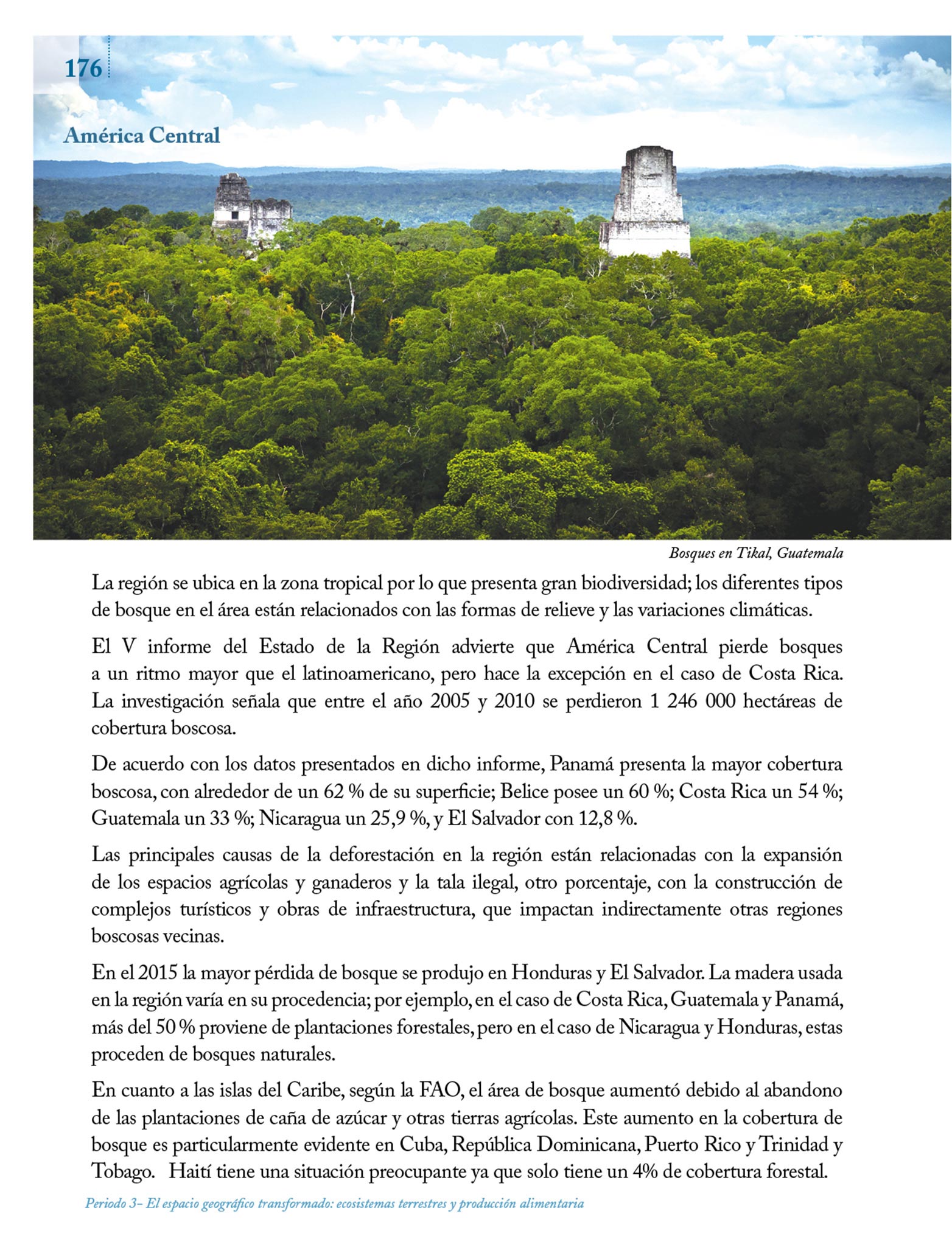 176

América Central

Bosques en Tikal, Guatemala

La región se ubica en la zona tropical por lo que presenta gran biodiversidad; los diferentes tipos de bosque en el área están relacionados con las formas de relieve y las variaciones climáticas.

El V informe del Estado de la Región advierte que América Central pierde bosques a un ritmo mayor que el latinoamericano, pero hace la excepción en el caso de Costa Rica. La investigación señala que entre el año 2005 y 2010 se perdieron 1 246 000 hectáreas de cobertura boscosa.

De acuerdo con los datos presentados en dicho informe, Panamá presenta la mayor cobertura boscosa, con alrededor de un 62 % de su superficie; Belice posee un 60 %; Costa Rica un 54 %; Guatemala un 33 %; Nicaragua un 25,9 %, y El Salvador con 12,8 %.

Las principales causas de la deforestación en la región están relacionadas con la expansión de los espacios agrícolas y ganaderos y la tala ilegal, otro porcentaje, con la construcción de complejos turísticos y obras de infraestructura, que impactan indirectamente otras regiones boscosas vecinas.

En el 2015 la mayor pérdida de bosque se produjo en Honduras y El Salvador. La madera usada en la región varía en su procedencia; por ejemplo, en el caso de Costa Rica, Guatemala y Panamá, más del 50 % proviene de plantaciones forestales, pero en el caso de Nicaragua y Honduras, estas proceden de bosques naturales.

En cuanto a las islas del Caribe, según la FAO, el área de bosque aumentó debido al abandono de las plantaciones de caña de azúcar y otras tierras agrícolas. Este aumento en la cobertura de bosque es particularmente evidente en Cuba, República Dominicana, Puerto Rico y Trinidad y Tobago. Haití tiene una situación preocupante ya que solo tiene un 4% de cobertura forestal.

Periodo 3– El espacio geográfico transformado: ecosistemas terrestres y producción alimentaria